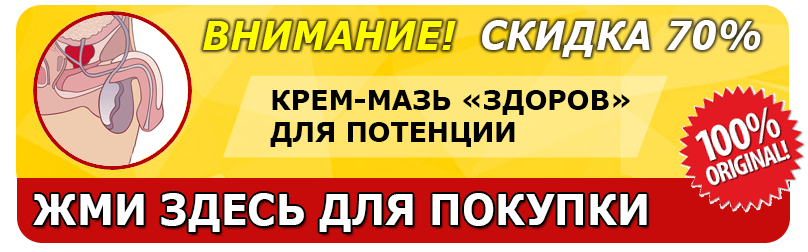 ВНИМАНИЕ! СКИДКА 70%

КРЕМ-МАЗЬ «ЗДОРОВ» ДЛЯ ПОТЕНЦИИ

100% ORIGINAL!

ЖМИ ЗДЕСЬ ДЛЯ ПОКУПКИ